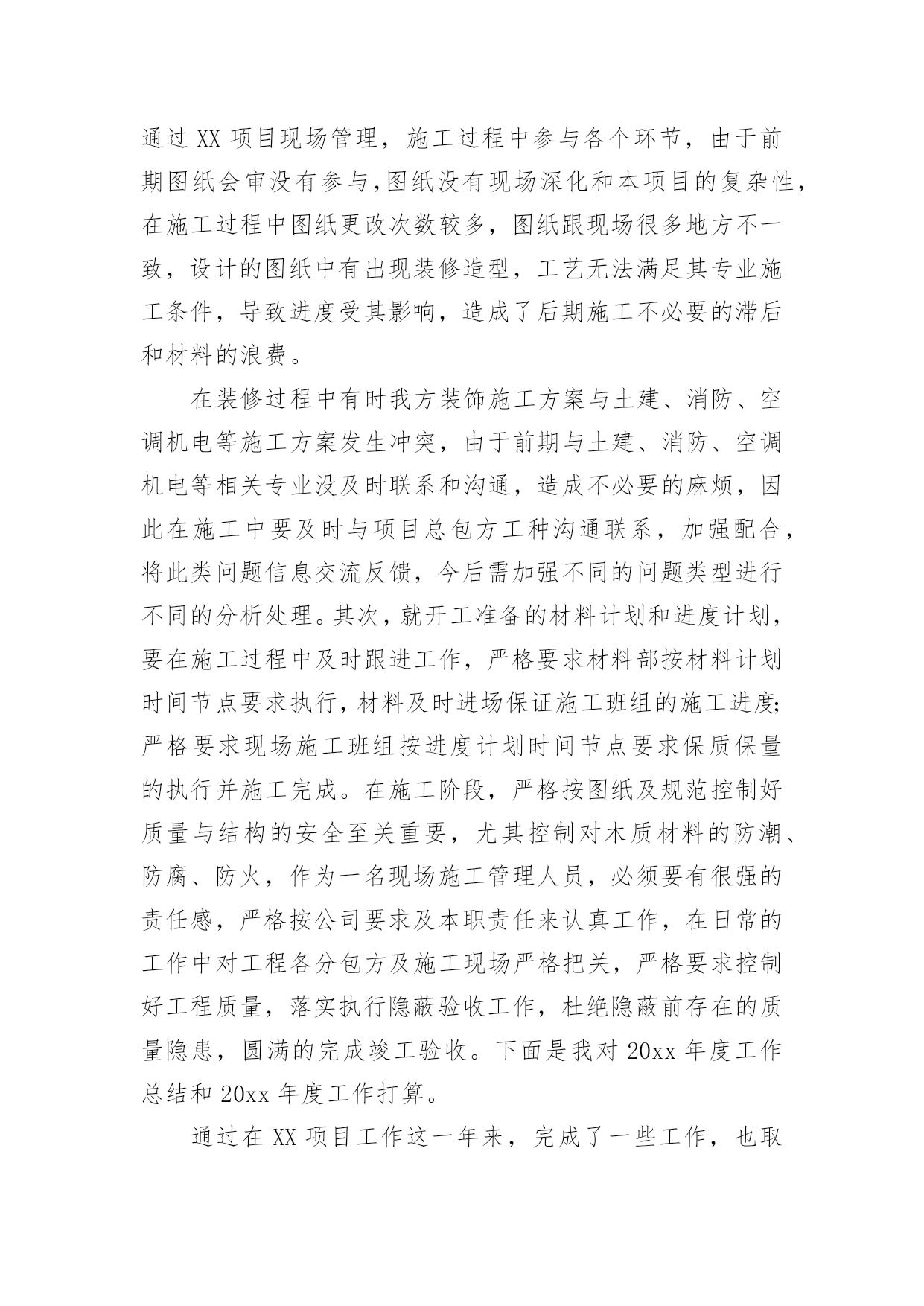 通过 XX 项目现场管理，施工过程中参与各个环节，由于前期图纸会审没有参与,图纸没有现场深化和本项目的复杂性,在施工过程中图纸更改次数较多，图纸跟现场很多地方不一致，设计的图纸中有出现装修造型，工艺无法满足其专业施工条件，导致进度受其影响，造成了后期施工不必要的滞后和材料的浪费。

在装修过程中有时我方装饰施工方案与土建、消防、空调机电等施工方案发生冲突，由于前期与土建、消防、空调机电等相关专业没及时联系和沟通，造成不必要的麻烦，因此在施工中要及时与项目总包方工种沟通联系，加强配合，将此类问题信息交流反馈，今后需加强不同的问题类型进行不同的分析处理。其次，就开工准备的材料计划和进度计划，要在施工过程中及时跟进工作，严格要求材料部按材料计划时间节点要求执行，材料及时进场保证施工班组的施工进度;严格要求现场施工班组按进度计划时间节点要求保质保量的执行并施工完成。在施工阶段，严格按图纸及规范控制好质量与结构的安全至关重要，尤其控制对木质材料的防潮、防腐、防火，作为一名现场施工管理人员，必须要有很强的责任感，严格按公司要求及本职责任来认真工作，在日常的工作中对工程各分包方及施工现场严格把关，严格要求控制好工程质量，落实执行隐蔽验收工作，杜绝隐蔽前存在的质量隐患，圆满的完成竣工验收。下面是我对 20xx 年度工作总结和 20xx 年度工作打算。

通过在 XX 项目工作这一年来，完成了一些工作，也取